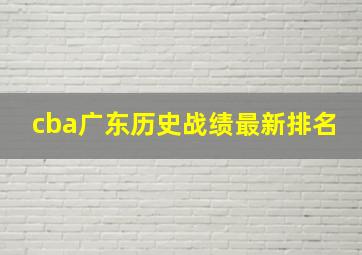 cba广东历史战绩最新排名